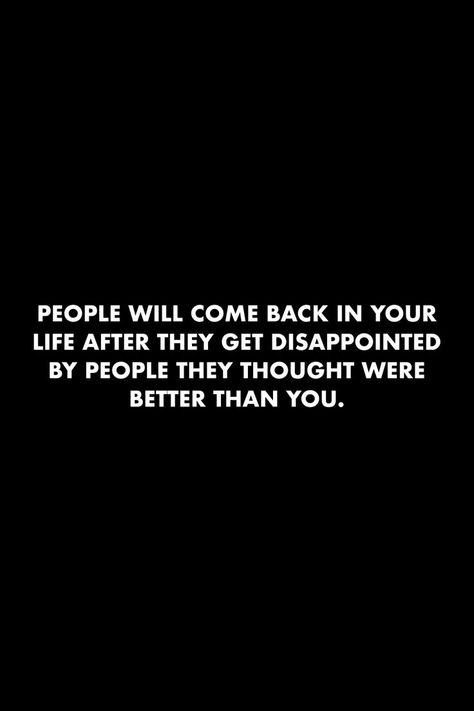 PEOPLE WILL COME BACK IN YOUR LIFE AFTER THEY GET DISAPPOINTED BY PEOPLE THEY THOUGHT WERE BETTER THAN YOU.